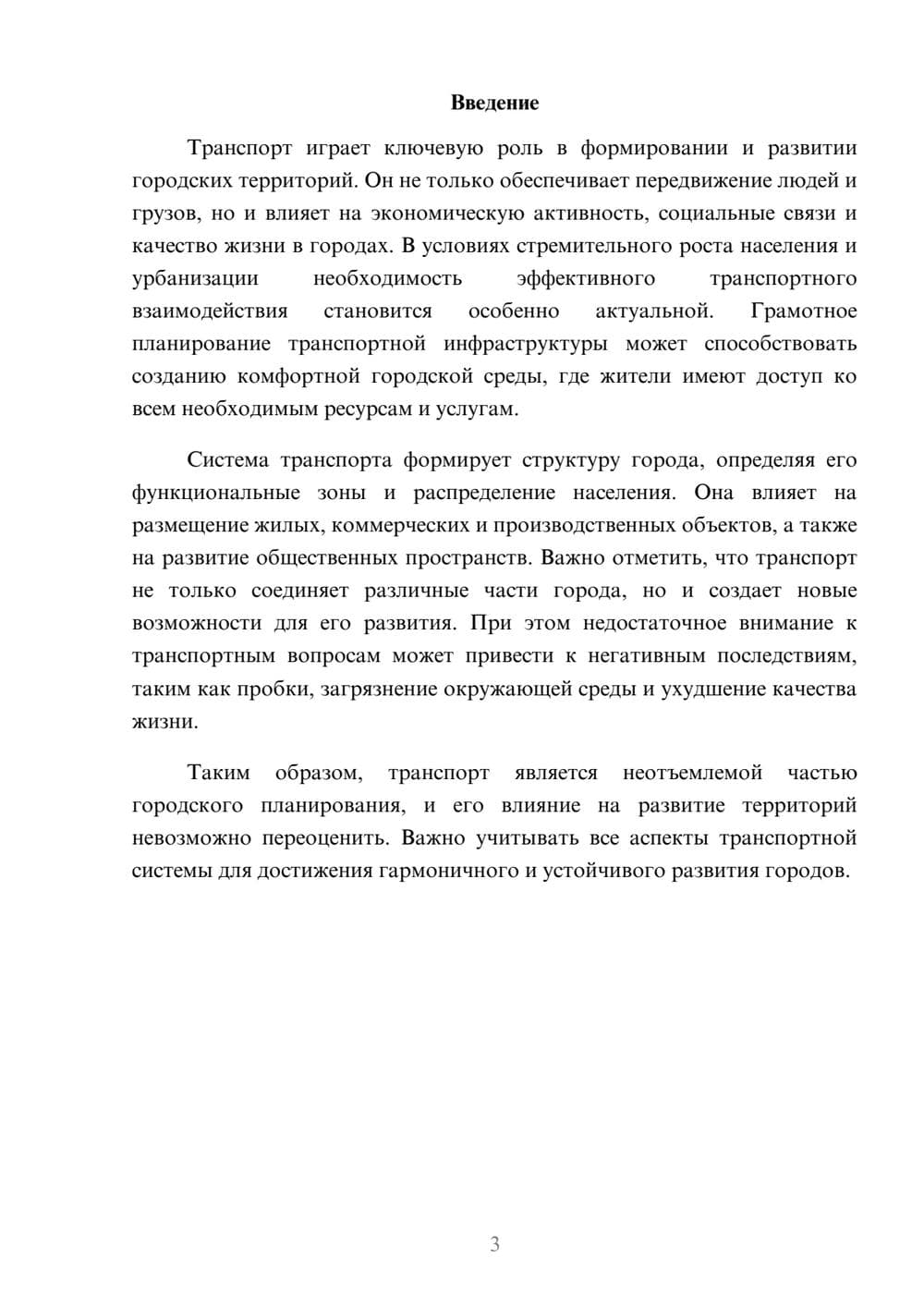 Введение

Транспорт играет ключевую роль в формировании и развитии городских территорий. Он не только обеспечивает передвижение людей и грузов, но и влияет на экономическую активность, социальные связи и качество жизни в городах. В условиях стремительного роста населения и урбанизации необходимость эффективного транспортного взаимодействия становится особенно актуальной. Грамотное планирование транспортной инфраструктуры может способствовать созданию комфортной городской среды, где жители имеют доступ ко всем необходимым ресурсам и услугам.

Система транспорта формирует структуру города, определяя его функциональные зоны и распределение населения. Она влияет на размещение жилых, коммерческих и производственных объектов, а также на развитие общественных пространств. Важно отметить, что транспорт не только соединяет различные части города, но и создает новые возможности для его развития. При этом недостаточное внимание к транспортным вопросам может привести к негативным последствиям, таким как пробки, загрязнение окружающей среды и ухудшение качества жизни.

Таким образом, транспорт является неотъемлемой частью городского планирования, и его влияние на развитие территорий невозможно переоценить. Важно учитывать все аспекты транспортной системы для достижения гармоничного и устойчивого развития городов.

3